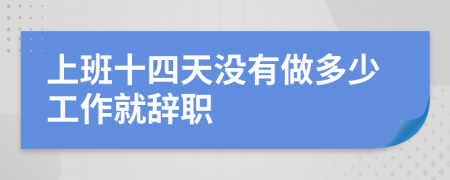 上班十四天没有做多少工作就辞职